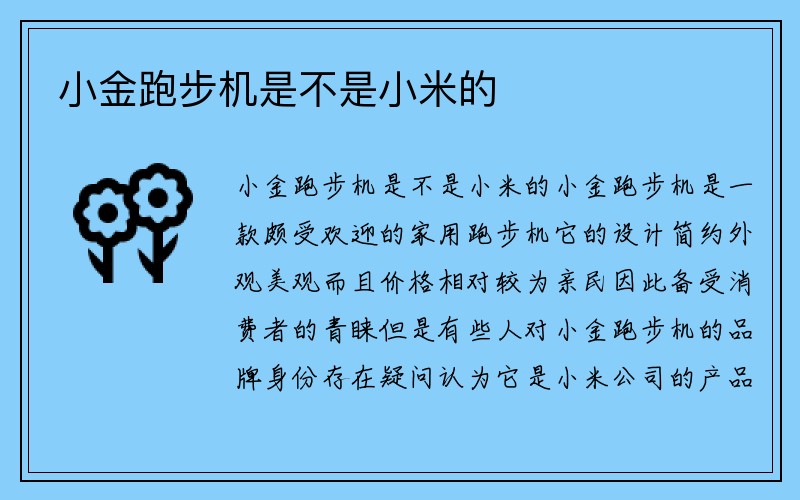 小金跑步机是不是小米的

小金跑步机是不是小米的小金跑步机是一款颇受欢迎的家用跑步机它的设计简约外观美观而且价格相对较为亲民因此备受消费者的青睐但是有些人对小金跑步机的品牌身份存在疑问认为它是小米公司的产品